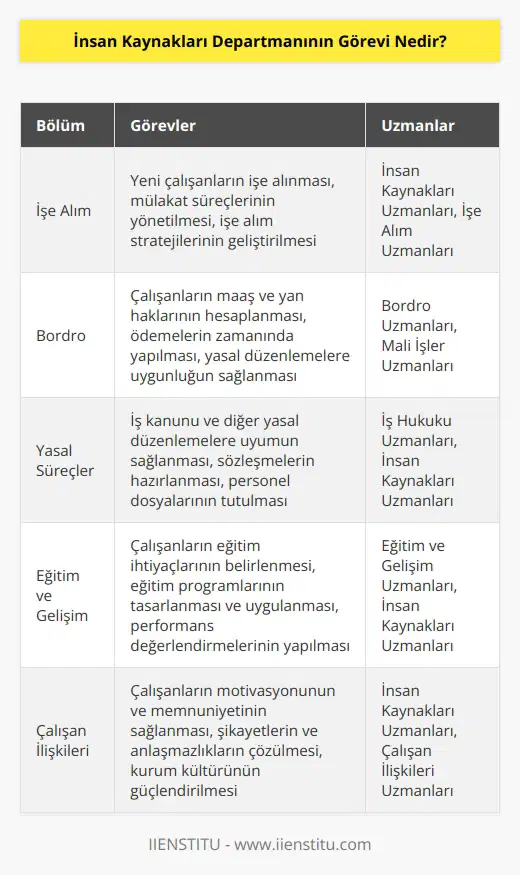 İnsan Kaynakları Departmanının Görevi Nedir?

| Bölüm | Görevler | Uzmanlar |
|---|---|---|
| İşe Alım | Yeni çalışanların işe alınması, mülakat süreçlerinin yönetilmesi, işe alım stratejilerinin geliştirilmesi | İnsan Kaynakları Uzmanları, İşe Alım Uzmanları |
| Bordro | Çalışanların maaş ve yan haklarının hesaplanması, ödemelerin zamanında yapılması, yasal düzenlemelere uygunluğun sağlanması | Bordro Uzmanları, Mali İşler Uzmanları |
| Yasal Süreçler | İş kanunu ve diğer yasal düzenlemelere uyumun sağlanması, sözleşmelerin hazırlanması, personel dosyalarının tutulması | İş Hukuku Uzmanları, İnsan Kaynakları Uzmanları |
| Eğitim ve Gelişim | Çalışanların eğitim ihtiyaçlarının belirlenmesi, eğitim programlarının tasarlanması ve uygulanması, performans değerlendirmelerinin yapılması | Eğitim ve Gelişim Uzmanları, İnsan Kaynakları Uzmanları |
| Çalışan İlişkileri | Çalışanların motivasyonunun ve memnuniyetinin sağlanması, şikayetlerin ve anlaşmazlıkların çözülmesi, kurum kültürünün güçlendirilmesi | İnsan Kaynakları Uzmanları, Çalışan İlişkileri Uzmanları |

IIENSTITU - www.iienstitu.com